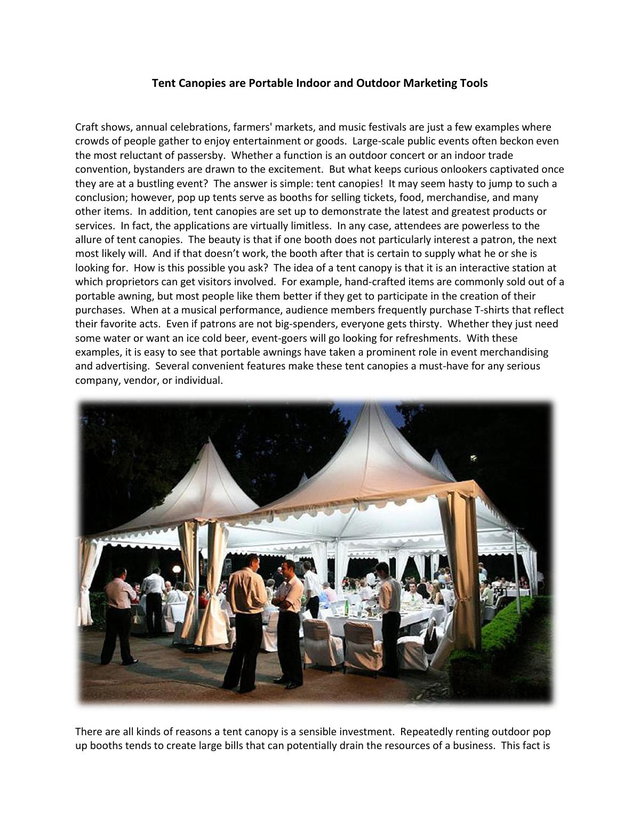 Tent Canopies are Portable Indoor and Outdoor Marketing Tools

Craft shows, annual celebrations, farmers' markets, and music festivals are just a few examples where crowds of people gather to enjoy entertainment or goods. Large-scale public events often beckon even the most reluctant of passersby. Whether a function is an outdoor concert or an indoor trade convention, bystanders are drawn to the excitement. But what keeps curious onlookers captivated once they are at a bustling event? The answer is simple: tent canopies! It may seem hasty to jump to such a conclusion; however, pop up tents serve as booths for selling tickets, food, merchandise, and many other items. In addition, tent canopies are set up to demonstrate the latest and greatest products or services. In fact, the applications are virtually limitless. In any case, attendees are powerless to the allure of tent canopies. The beauty is that if one booth does not particularly interest a patron, the next most likely will. And if that doesn't work, the booth after that is certain to supply what he or she is looking for. How is this possible you ask? The idea of a tent canopy is that it is an interactive station at which proprietors can get visitors involved. For example, hand-crafted items are commonly sold out of a portable awning, but most people like them better if they get to participate in the creation of their purchases. When at a musical performance, audience members frequently purchase T-shirts that reflect their favorite acts. Even if patrons are not big-spenders, everyone gets thirsty. Whether they just need some water or want an ice cold beer, event-goers will go looking for refreshments. With these examples, it is easy to see that portable awnings have taken a prominent role in event merchandising and advertising. Several convenient features make these tent canopies a must-have for any serious company, vendor, or individual.

There are all kinds of reasons a tent canopy is a sensible investment. Repeatedly renting outdoor pop up booths tends to create large bills that can potentially drain the resources of a business. This fact is